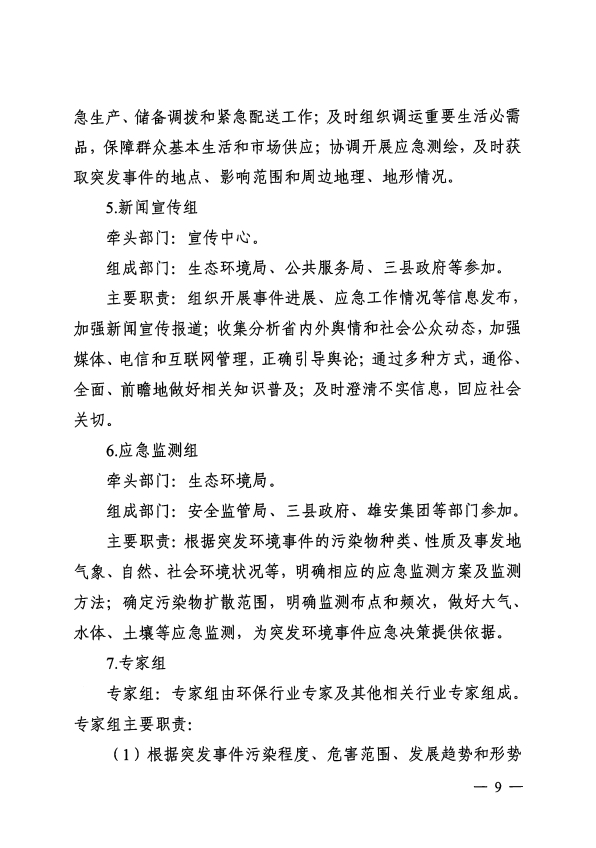 急生产、储备调拨和紧急配送工作；及时组织调运重要生活必需品，保障群众基本生活和市场供应；协调开展应急测绘，及时获取突发事件的地点、影响范围和周边地理、地形情况。

5.新闻宣传组

牵头部门：宣传中心。

组成部门：生态环境局、公共服务局、三县政府等参加。

主要职责：组织开展事件进展、应急工作情况等信息发布，加强新闻宣传报道；收集分析省内外舆情和社会公众动态，加强媒体、电信和互联网管理，正确引导舆论；通过多种方式，通俗、全面、前瞻地做好相关知识普及；及时澄清不实信息，回应社会关切。

6.应急监测组

牵头部门：生态环境局。

组成部门：安全监管局、三县政府、雄安集团等部门参加。

主要职责：根据突发环境事件的污染物种类、性质及事发地气象、自然、社会环境状况等，明确相应的应急监测方案及监测方法；确定污染物扩散范围，明确监测布点和频次，做好大气、水体、土壤等应急监测，为突发环境事件应急决策提供依据。

7.专家组

专家组：专家组由环保行业专家及其他相关行业专家组成。专家组主要职责：

（1）根据突发事件污染程度、危害范围、发展趋势和形势

— 9 —